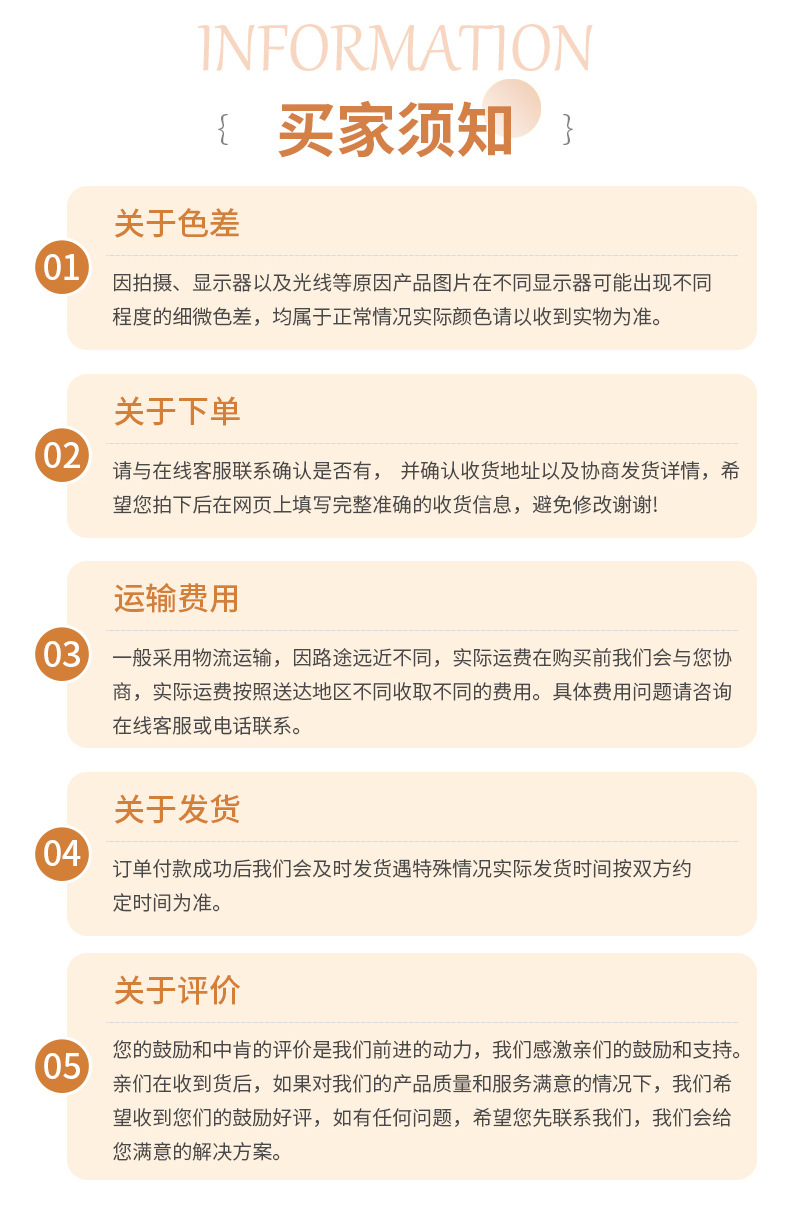 INFORMATION

{ 买家须知 }

01

关于色差

因拍摄、显示器以及光线等原因产品图片在不同显示器可能出现不同程度的细微色差，均属于正常情况实际颜色请以收到实物为准。

02

关于下单

请与在线客服联系确认是否有， 并确认收货地址以及协商发货详情，希望您拍下后在网页上填写完整准确的收货信息，避免修改谢谢!

03

运输费用

一般采用物流运输，因路途远近不同，实际运费在购买前我们会与您协商，实际运费按照送达地区不同收取不同的费用。具体费用问题请咨询在线客服或电话联系。

04

关于发货

订单付款成功后我们会及时发货遇特殊情况实际发货时间按双方约定时间为准。

05

关于评价

您的鼓励和中肯的评价是我们前进的动力，我们感激亲们的鼓励和支持。亲们在收到货后，如果对我们的产品质量和服务满意的情况下，我们希望收到您们的鼓励好评，如有任何问题，希望您先联系我们，我们会给您满意的解决方案。